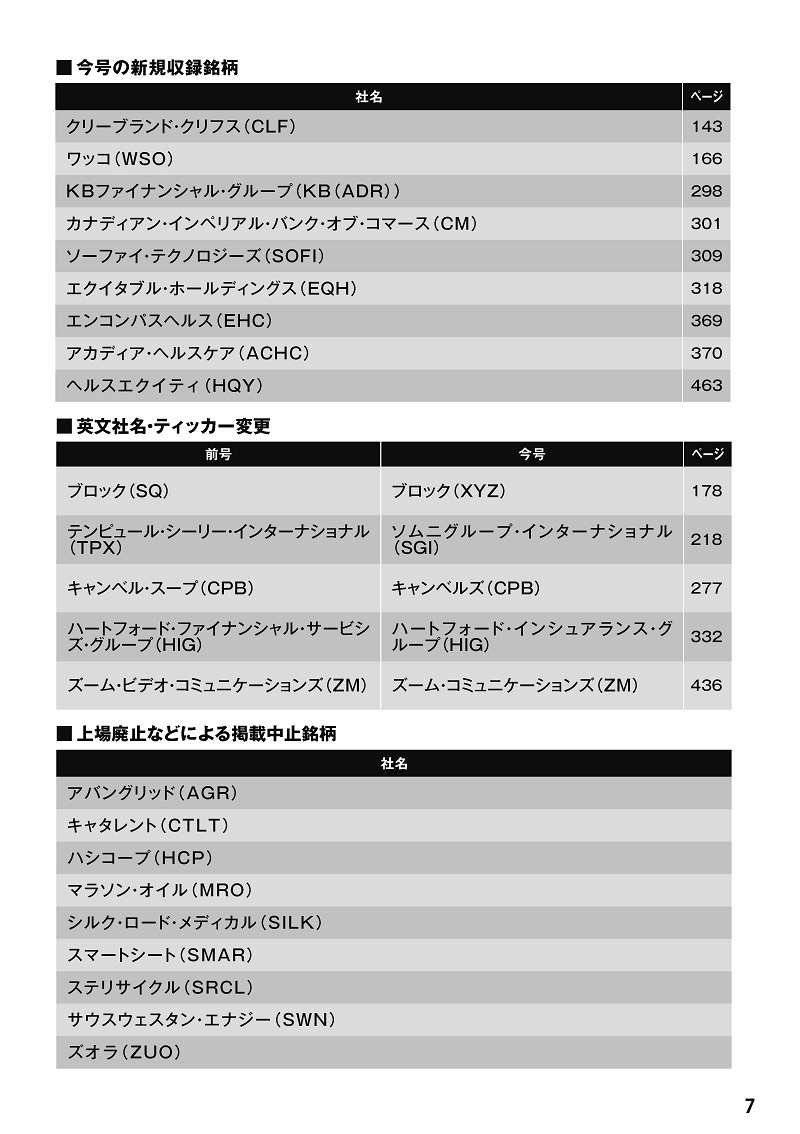 ■ 今号の新規収録銘柄

| 社名 | ページ |
|---|---|
| クリーブランド・クリフス（CLF） | 143 |
| ワッコ（WSO） | 166 |
| KBファイナンシャル・グループ（KB（ADR）） | 298 |
| カナディアン・インペリアル・バンク・オブ・コマース（CM） | 301 |
| ソーファイ・テクノロジーズ（SOFI） | 309 |
| エクイタブル・ホールディングス（EQH） | 318 |
| エンコンパスヘルス（EHC） | 369 |
| アカディア・ヘルスケア（ACHC） | 370 |
| ヘルスエクイティ（HQY） | 463 |

■ 英文社名・ティッカー変更

| 前号 | 今号 | ページ |
|---|---|---|
| ブロック（SQ） | ブロック（XYZ） | 178 |
| テンピュール・シーリー・インターナショナル（TPX） | ソムニグループ・インターナショナル（SGI） | 218 |
| キャンベル・スープ（CPB） | キャンベルズ（CPB） | 277 |
| ハートフォード・ファイナンシャル・サービシズ・グループ（HIG） | ハートフォード・インシュアランス・グループ（HIG） | 332 |
| ズーム・ビデオ・コミュニケーションズ（ZM） | ズーム・コミュニケーションズ（ZM） | 436 |

■ 上場廃止などによる掲載中止銘柄

| 社名 |
|---|
| アバングリッド（AGR） |
| キャタレント（CTLT） |
| ハシコープ（HCP） |
| マラソン・オイル（MRO） |
| シルク・ロード・メディカル（SILK） |
| スマートシート（SMAR） |
| ステリサイクル（SRCL） |
| サウスウェスタン・エナジー（SWN） |
| ズオラ（ZUO） |

7